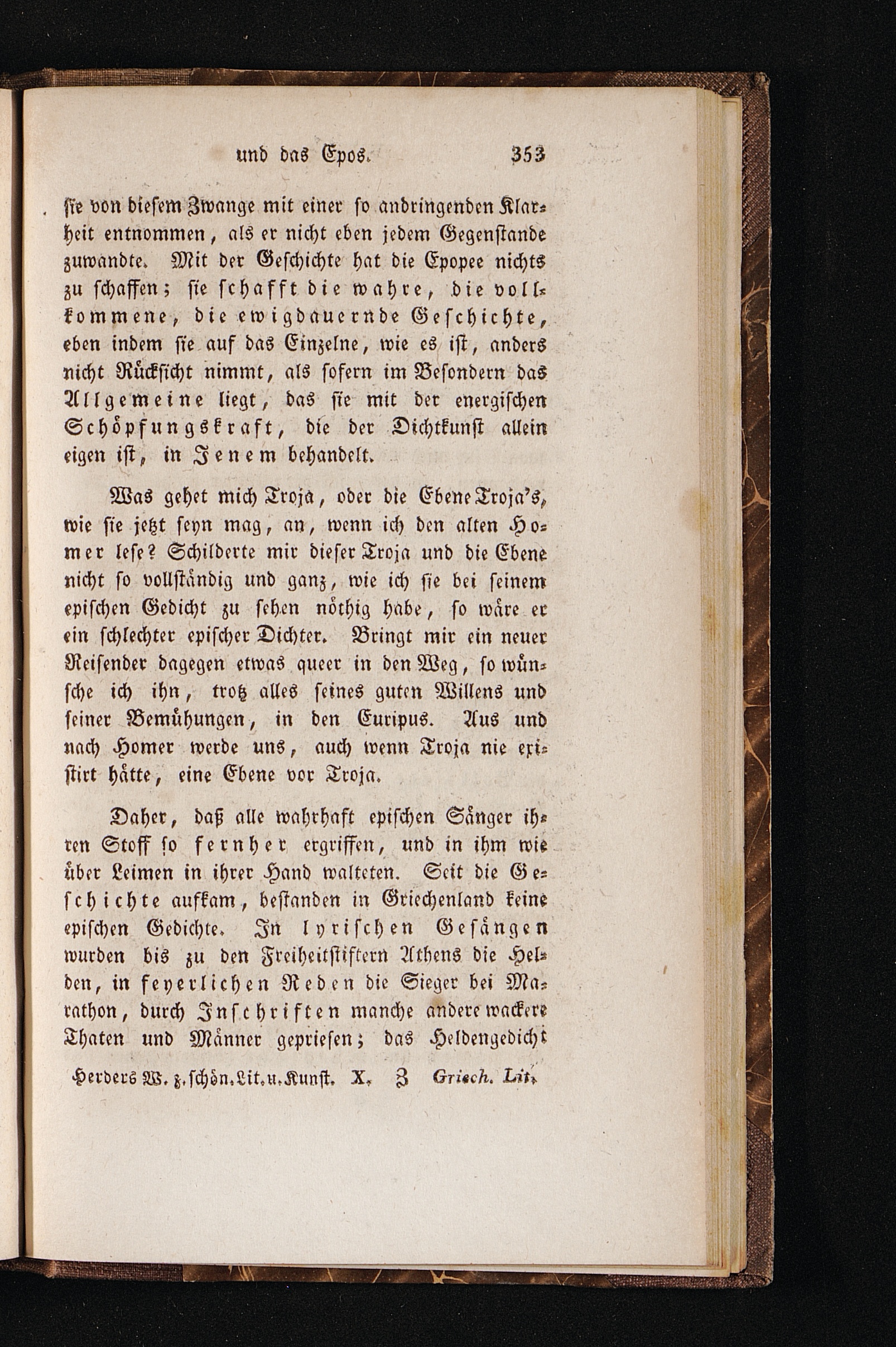 und das Epos. 353

sie von diesem Zwange mit einer so andringenden Klarheit entnommen, als er nicht eben jedem Gegenstande zuwandte. Mit der Geschichte hat die Epopee nichts zu schaffen; sie schafft die wahre, die vollkommene, die ewigdauernde Geschichte, eben indem sie auf das Einzelne, wie es ist, anders nicht Rücksicht nimmt, als sofern im Besondern das Allgemeine liegt, das sie mit der energischen Schöpfungskraft, die der Dichtkunst allein eigen ist, in Jenem behandelt.

Was gehet mich Troja, oder die Ebene Troja's, wie sie jetzt seyn mag, an, wenn ich den alten Homer lese? Schilderte mir dieser Troja und die Ebene nicht so vollständig und ganz, wie ich sie bei seinem epischen Gedicht zu sehen nöthig habe, so wäre er ein schlechter epischer Dichter. Bringt mir ein neuer Reisender dagegen etwas queer in den Weg, so wünsche ich ihn, trotz alles seines guten Willens und seiner Bemühungen, in den Euripus. Aus und nach Homer werde uns, auch wenn Troja nie existirt hätte, eine Ebene vor Troja.

Daher, daß alle wahrhaft epischen Sänger ihren Stoff so fernher ergriffen, und in ihm wie über Leimen in ihrer Hand walteten. Seit die Geschichte aufkam, bestanden in Griechenland keine epischen Gedichte. In lyrischen Gesängen wurden bis zu den Freiheitstiftern Athens die Helden, in feyerlichen Reden die Sieger bei Marathon, durch Inschriften manche andere wackere Thaten und Männer gepriesen; das Heldengedicht

Herders W. z. schön. Lit. u. Kunst. X. Z Griech. Lit.